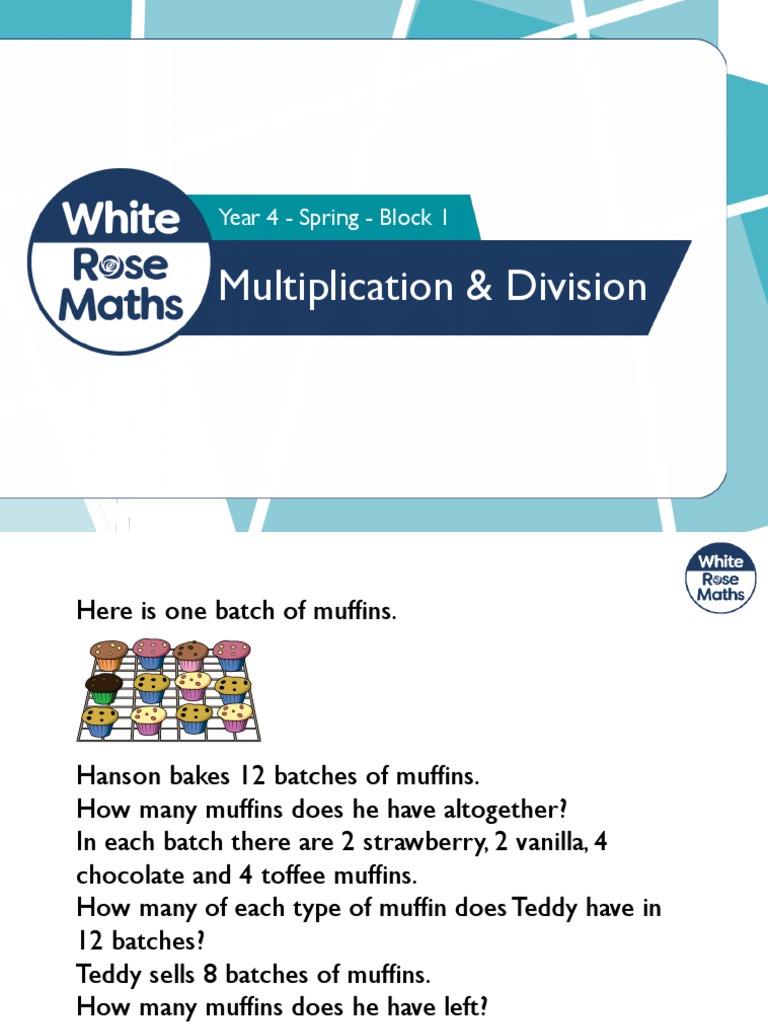 White Rose Maths

Year 4 - Spring - Block 1

Multiplication & Division

White Rose Maths

Here is one batch of muffins.

Hanson bakes 12 batches of muffins.
How many muffins does he have altogether?
In each batch there are 2 strawberry, 2 vanilla, 4 chocolate and 4 toffee muffins.
How many of each type of muffin does Teddy have in 12 batches?
Teddy sells 8 batches of muffins.
How many muffins does he have left?